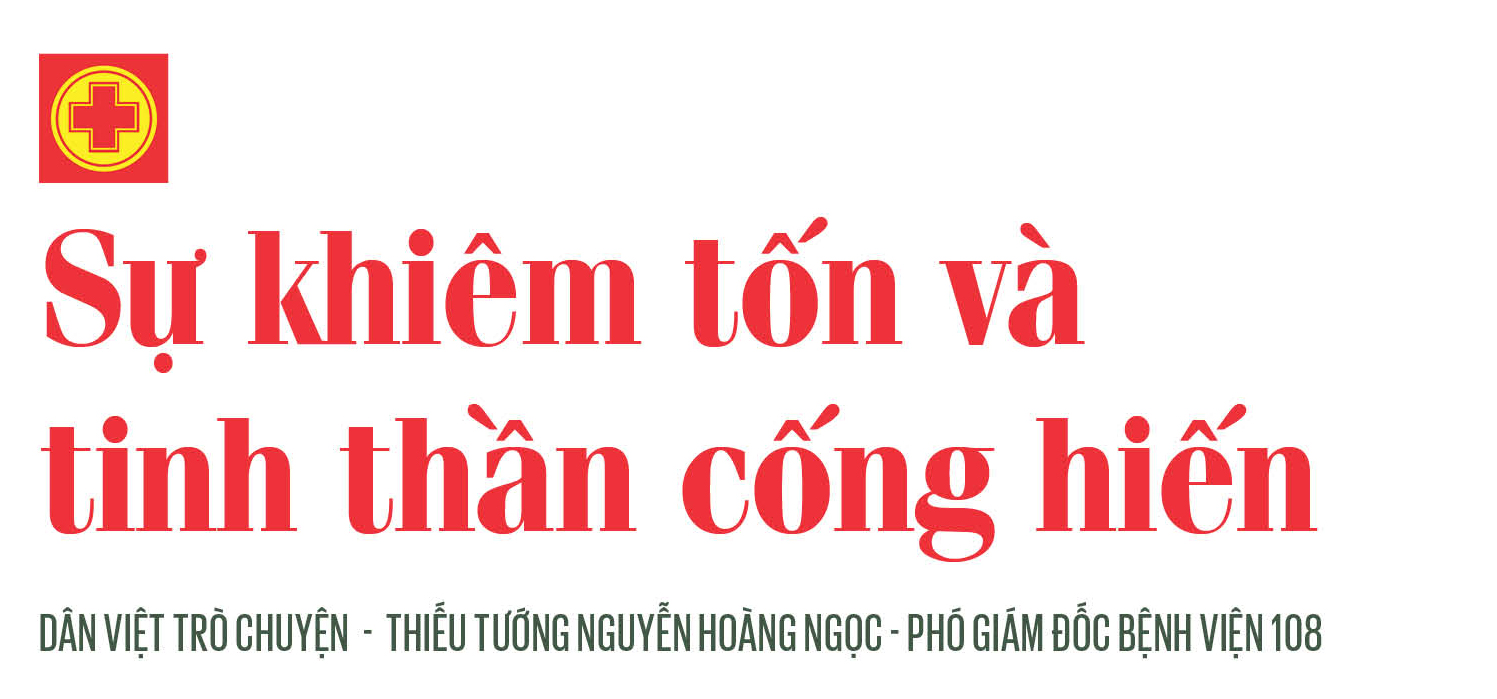 Sự khiêm tốn và tinh thần cống hiến

DÂN VIỆT TRÒ CHUYỆN - THIẾU TƯỚNG NGUYỄN HOÀNG NGỌC - PHÓ GIÁM ĐỐC BỆNH VIỆN 108